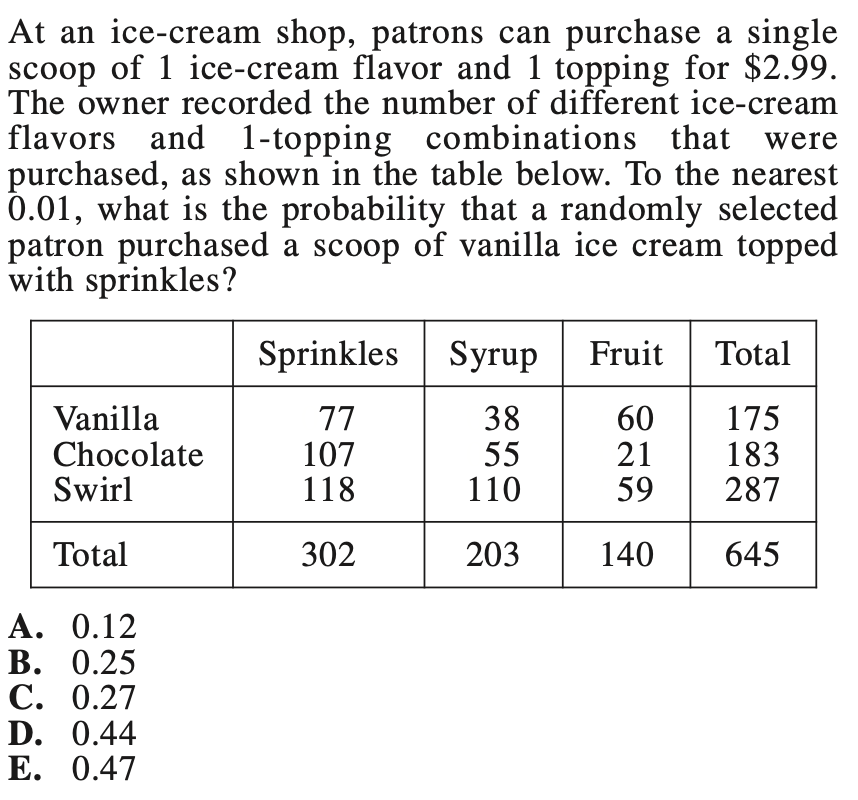 At an ice-cream shop, patrons can purchase a single scoop of 1 ice-cream flavor and 1 topping for \$2.99. The owner recorded the number of different ice-cream flavors and 1-topping combinations that were purchased, as shown in the table below. To the nearest 0.01, what is the probability that a randomly selected patron purchased a scoop of vanilla ice cream topped with sprinkles?

| | Sprinkles | Syrup | Fruit | Total |
|---|---|---|---|---|
| Vanilla | 77 | 38 | 60 | 175 |
| Chocolate | 107 | 55 | 21 | 183 |
| Swirl | 118 | 110 | 59 | 287 |
| Total | 302 | 203 | 140 | 645 |

A. 0.12
B. 0.25
C. 0.27
D. 0.44
E. 0.47